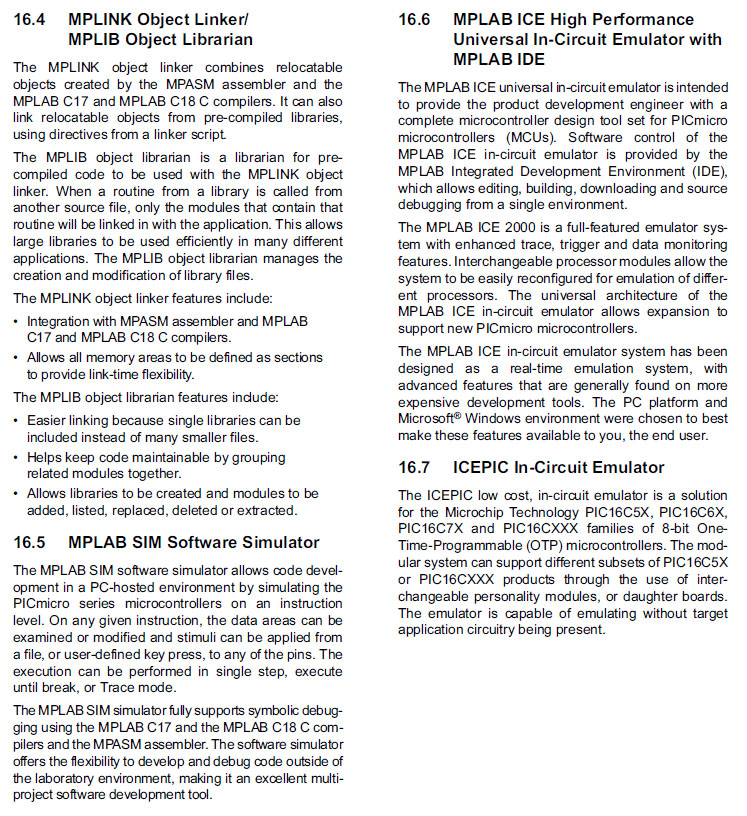 16.4 MPLINK Object Linker/ MPLIB Object Librarian

The MPLINK object linker combines relocatable objects created by the MPASM assembler and the MPLAB C17 and MPLAB C18 C compilers. It can also link relocatable objects from pre-compiled libraries, using directives from a linker script.

The MPLIB object librarian is a librarian for pre-compiled code to be used with the MPLINK object linker. When a routine from a library is called from another source file, only the modules that contain that routine will be linked in with the application. This allows large libraries to be used efficiently in many different applications. The MPLIB object librarian manages the creation and modification of library files.

The MPLINK object linker features include:

• Integration with MPASM assembler and MPLAB C17 and MPLAB C18 C compilers.
• Allows all memory areas to be defined as sections to provide link-time flexibility.

The MPLIB object librarian features include:

• Easier linking because single libraries can be included instead of many smaller files.
• Helps keep code maintainable by grouping related modules together.
• Allows libraries to be created and modules to be added, listed, replaced, deleted or extracted.

16.5 MPLAB SIM Software Simulator

The MPLAB SIM software simulator allows code development in a PC-hosted environment by simulating the PICmicro series microcontrollers on an instruction level. On any given instruction, the data areas can be examined or modified and stimuli can be applied from a file, or user-defined key press, to any of the pins. The execution can be performed in single step, execute until break, or Trace mode.

The MPLAB SIM simulator fully supports symbolic debugging using the MPLAB C17 and the MPLAB C18 C compilers and the MPASM assembler. The software simulator offers the flexibility to develop and debug code outside of the laboratory environment, making it an excellent multi-project software development tool.

16.6 MPLAB ICE High Performance Universal In-Circuit Emulator with MPLAB IDE

The MPLAB ICE universal in-circuit emulator is intended to provide the product development engineer with a complete microcontroller design tool set for PICmicro microcontrollers (MCUs). Software control of the MPLAB ICE in-circuit emulator is provided by the MPLAB Integrated Development Environment (IDE), which allows editing, building, downloading and source debugging from a single environment.

The MPLAB ICE 2000 is a full-featured emulator system with enhanced trace, trigger and data monitoring features. Interchangeable processor modules allow the system to be easily reconfigured for emulation of different processors. The universal architecture of the MPLAB ICE in-circuit emulator allows expansion to support new PICmicro microcontrollers.

The MPLAB ICE in-circuit emulator system has been designed as a real-time emulation system, with advanced features that are generally found on more expensive development tools. The PC platform and Microsoft® Windows environment were chosen to best make these features available to you, the end user.

16.7 ICEPIC In-Circuit Emulator

The ICEPIC low cost, in-circuit emulator is a solution for the Microchip Technology PIC16C5X, PIC16C6X, PIC16C7X and PIC16CXXX families of 8-bit One-Time-Programmable (OTP) microcontrollers. The modular system can support different subsets of PIC16C5X or PIC16CXXX products through the use of interchangeable personality modules, or daughter boards. The emulator is capable of emulating without target application circuitry being present.